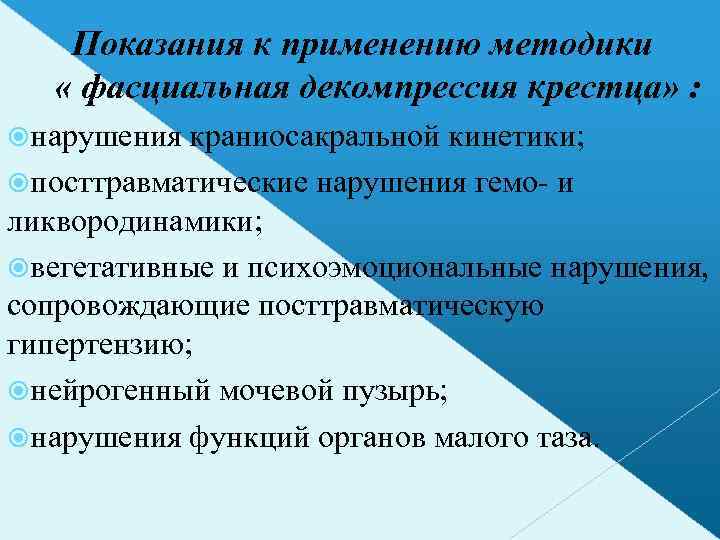 Показания к применению методики « фасциальная декомпрессия крестца» :

нарушения краниосакральной кинетики;

посттравматические нарушения гемо- и ликвородинамики;

вегетативные и психоэмоциональные нарушения, сопровождающие посттравматическую гипертензию;

нейрогенный мочевой пузырь;

нарушения функций органов малого таза.